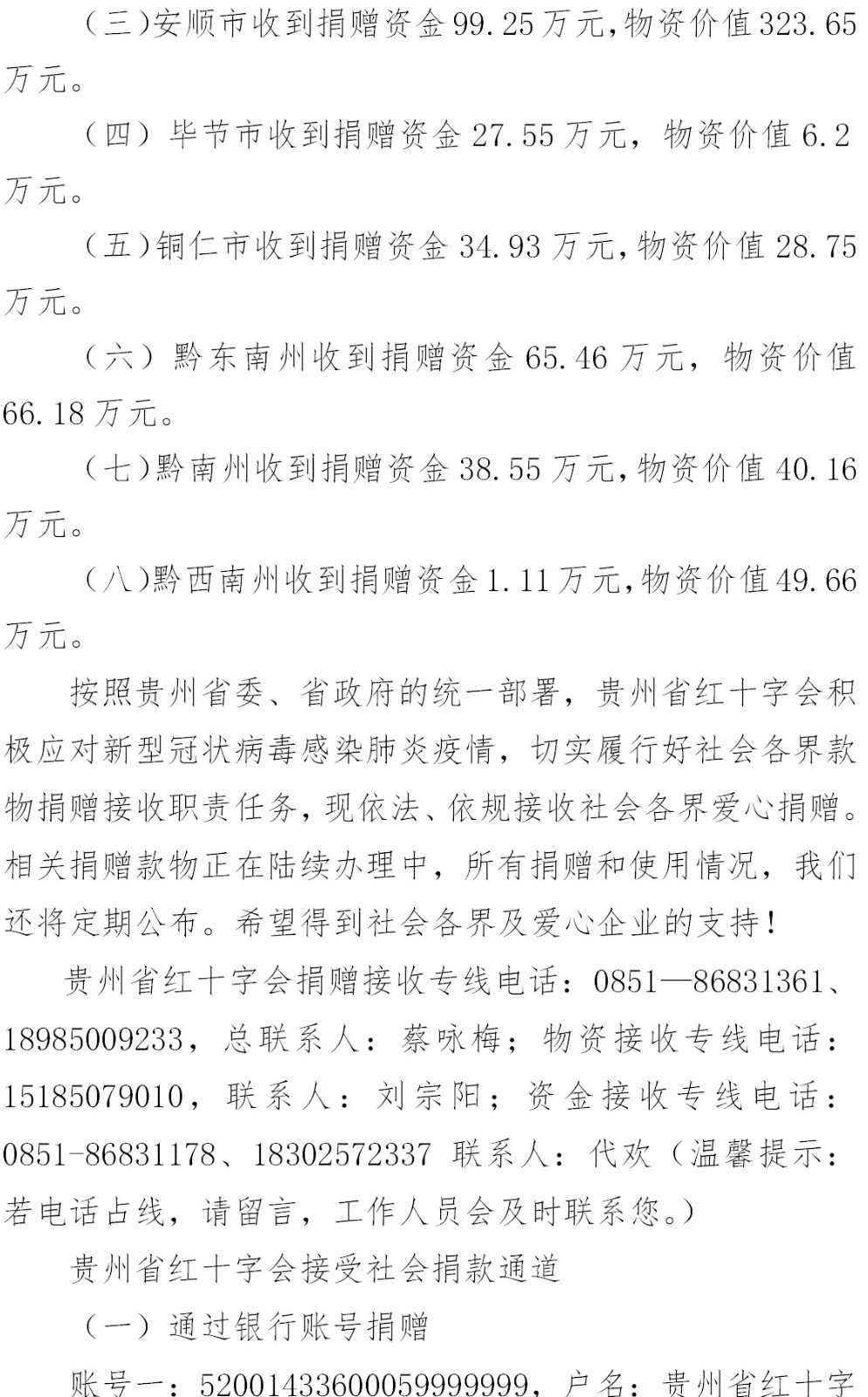 （三）安顺市收到捐赠资金99.25万元，物资价值323.65万元。

（四）毕节市收到捐赠资金27.55万元，物资价值6.2万元。

（五）铜仁市收到捐赠资金34.93万元，物资价值28.75万元。

（六）黔东南州收到捐赠资金65.46万元，物资价值66.18万元。

（七）黔南州收到捐赠资金38.55万元，物资价值40.16万元。

（八）黔西南州收到捐赠资金1.11万元，物资价值49.66万元。

按照贵州省委、省政府的统一部署，贵州省红十字会积极应对新型冠状病毒感染肺炎疫情，切实履行好社会各界款物捐赠接收职责任务，现依法、依规接收社会各界爱心捐赠。相关捐赠款物正在陆续办理中，所有捐赠和使用情况，我们还将定期公布。希望得到社会各界及爱心企业的支持！

贵州省红十字会捐赠接收专线电话：0851—86831361、18985009233，总联系人：蔡咏梅；物资接收专线电话：15185079010，联系人：刘宗阳；资金接收专线电话：0851-86831178、18302572337 联系人：代欢（温馨提示：若电话占线，请留言，工作人员会及时联系您。）

贵州省红十字会接受社会捐款通道

（一）通过银行账号捐赠

账号一：52001433600059999999，户名：贵州省红十字